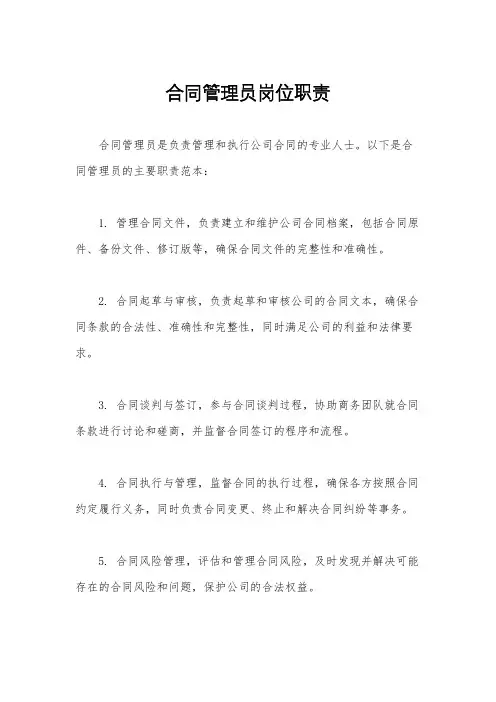 合同管理员岗位职责

合同管理员是负责管理和执行公司合同的专业人士。以下是合同管理员的主要职责范本：

1. 管理合同文件，负责建立和维护公司合同档案，包括合同原件、备份文件、修订版等，确保合同文件的完整性和准确性。

2. 合同起草与审核，负责起草和审核公司的合同文本，确保合同条款的合法性、准确性和完整性，同时满足公司的利益和法律要求。

3. 合同谈判与签订，参与合同谈判过程，协助商务团队就合同条款进行讨论和磋商，并监督合同签订的程序和流程。

4. 合同执行与管理，监督合同的执行过程，确保各方按照合同约定履行义务，同时负责合同变更、终止和解决合同纠纷等事务。

5. 合同风险管理，评估和管理合同风险，及时发现并解决可能存在的合同风险和问题，保护公司的合法权益。